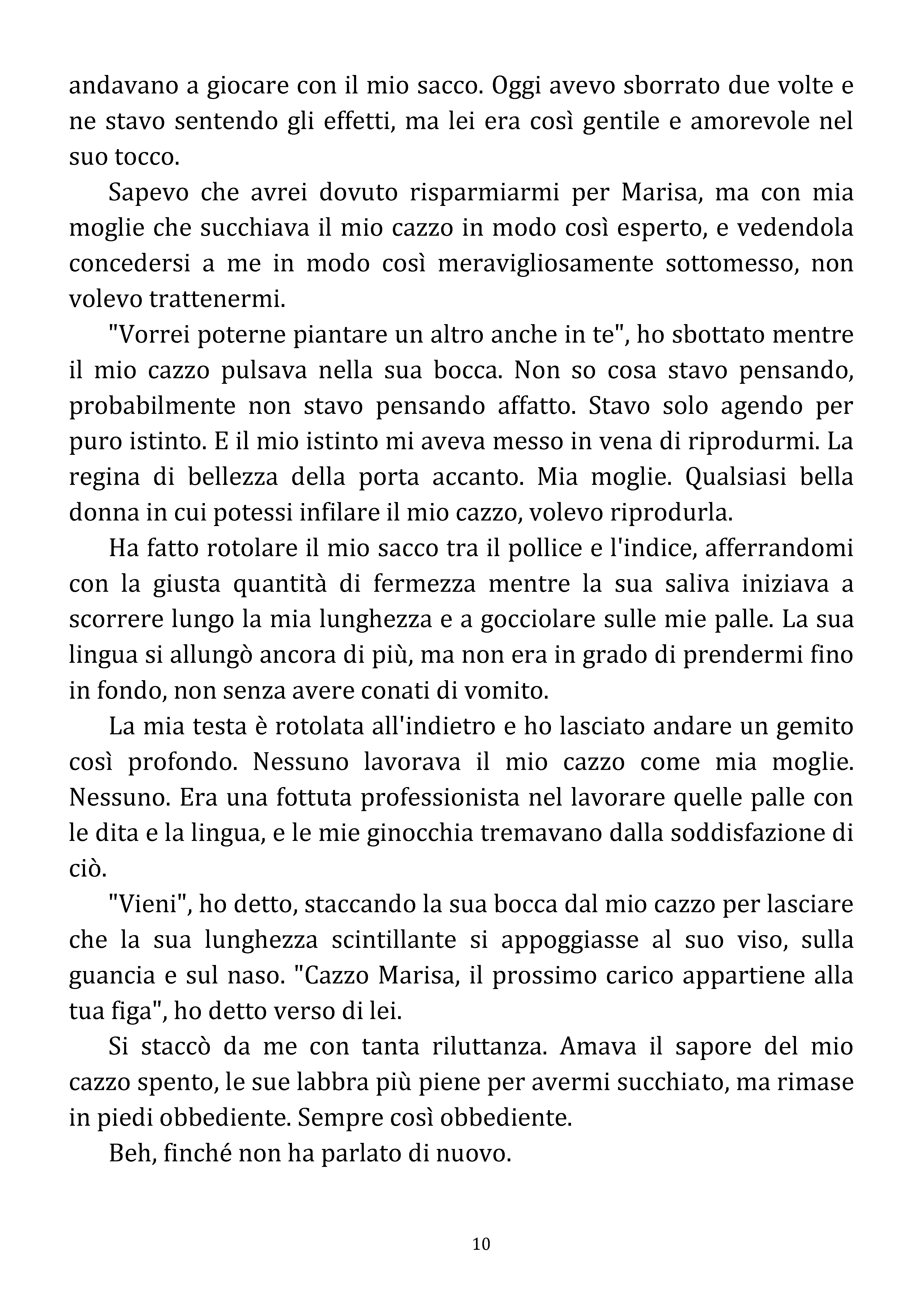 andavano a giocare con il mio sacco. Oggi avevo sborrato due volte e ne stavo sentendo gli effetti, ma lei era così gentile e amorevole nel suo tocco.

Sapevo che avrei dovuto risparmiarmi per Marisa, ma con mia moglie che succhiava il mio cazzo in modo così esperto, e vedendola concedersi a me in modo così meravigliosamente sottomesso, non volevo trattenermi.

"Vorrei poterne piantare un altro anche in te", ho sbottato mentre il mio cazzo pulsava nella sua bocca. Non so cosa stavo pensando, probabilmente non stavo pensando affatto. Stavo solo agendo per puro istinto. E il mio istinto mi aveva messo in vena di riprodurmi. La regina di bellezza della porta accanto. Mia moglie. Qualsiasi bella donna in cui potessi infilare il mio cazzo, volevo riprodurla.

Ha fatto rotolare il mio sacco tra il pollice e l'indice, afferrandomi con la giusta quantità di fermezza mentre la sua saliva iniziava a scorrere lungo la mia lunghezza e a gocciolare sulle mie palle. La sua lingua si allungò ancora di più, ma non era in grado di prendermi fino in fondo, non senza avere conati di vomito.

La mia testa è rotolata all'indietro e ho lasciato andare un gemito così profondo. Nessuno lavorava il mio cazzo come mia moglie. Nessuno. Era una fottuta professionista nel lavorare quelle palle con le dita e la lingua, e le mie ginocchia tremavano dalla soddisfazione di ciò.

"Vieni", ho detto, staccando la sua bocca dal mio cazzo per lasciare che la sua lunghezza scintillante si appoggiasse al suo viso, sulla guancia e sul naso. "Cazzo Marisa, il prossimo carico appartiene alla tua figa", ho detto verso di lei.

Si staccò da me con tanta riluttanza. Amava il sapore del mio cazzo spento, le sue labbra più piene per avermi succhiato, ma rimase in piedi obbediente. Sempre così obbediente.

Beh, finché non ha parlato di nuovo.

10